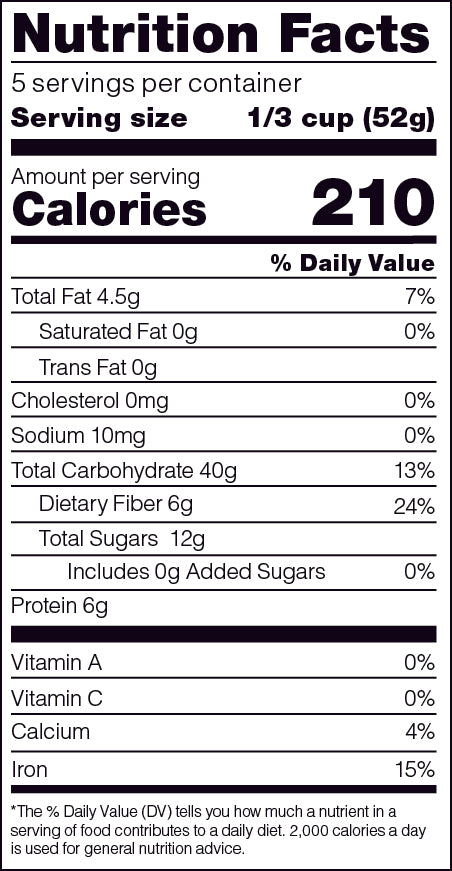 Nutrition Facts

5 servings per container

Serving size 1/3 cup (52g)

Amount per serving

Calories 210

% Daily Value

Total Fat 4.5g 7%

Saturated Fat 0g 0%

Trans Fat 0g

Cholesterol 0mg 0%

Sodium 10mg 0%

Total Carbohydrate 40g 13%

Dietary Fiber 6g 24%

Total Sugars 12g

Includes 0g Added Sugars 0%

Protein 6g

Vitamin A 0%

Vitamin C 0%

Calcium 4%

Iron 15%

*The % Daily Value (DV) tells you how much a nutrient in a serving of food contributes to a daily diet. 2,000 calories a day is used for general nutrition advice.